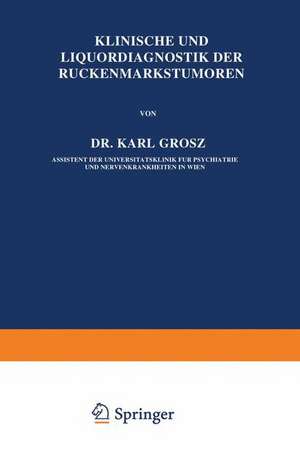 KLINISCHE UND LIQUORDIAGNOSTIK DER RUCKENMARKSTUMOREN

VON

DR. KARL GROSZ

ASSISTENT DER UNIVERSITATSKLINIK FUR PSYCHIATRIE UND NERVENKRANKHEITEN IN WIEN

Springer